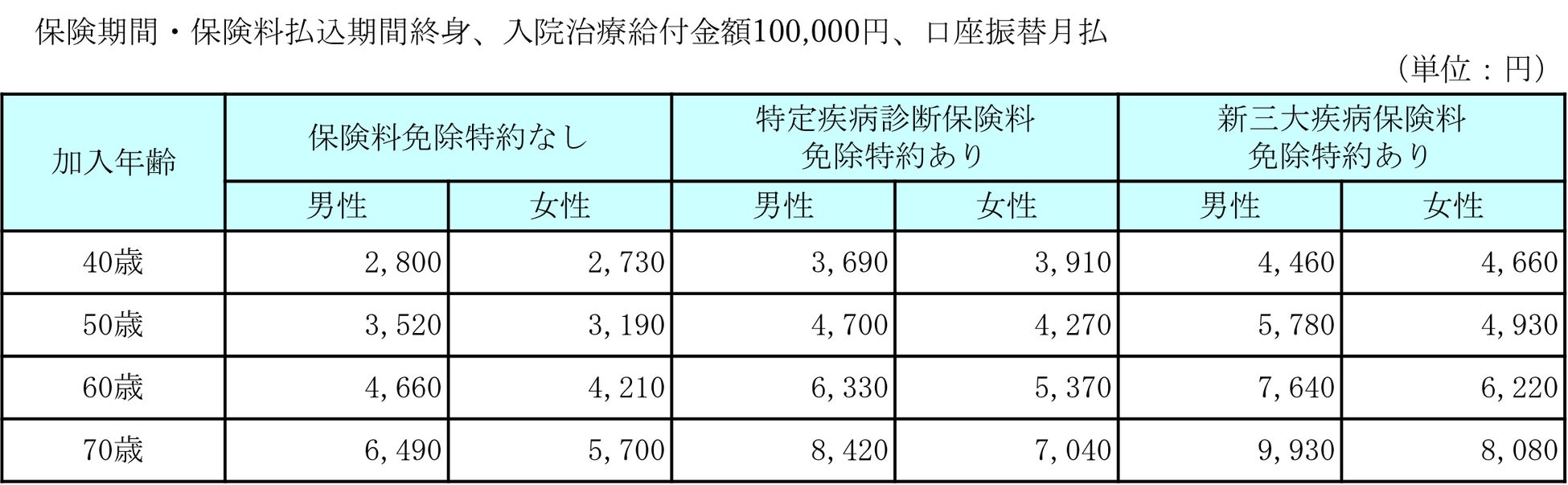 保険期間・保険料払込期間終身、入院治療給付金額100,000円、口座振替月払

（単位：円）

| 加入年齢 | 保険料免除特約なし | | 特定疾病診断保険料免除特約あり | | 新三大疾病保険料免除特約あり | |
|---|---|---|---|---|---|---|
| | 男性 | 女性 | 男性 | 女性 | 男性 | 女性 |
| 40歳 | 2,800 | 2,730 | 3,690 | 3,910 | 4,460 | 4,660 |
| 50歳 | 3,520 | 3,190 | 4,700 | 4,270 | 5,780 | 4,930 |
| 60歳 | 4,660 | 4,210 | 6,330 | 5,370 | 7,640 | 6,220 |
| 70歳 | 6,490 | 5,700 | 8,420 | 7,040 | 9,930 | 8,080 |